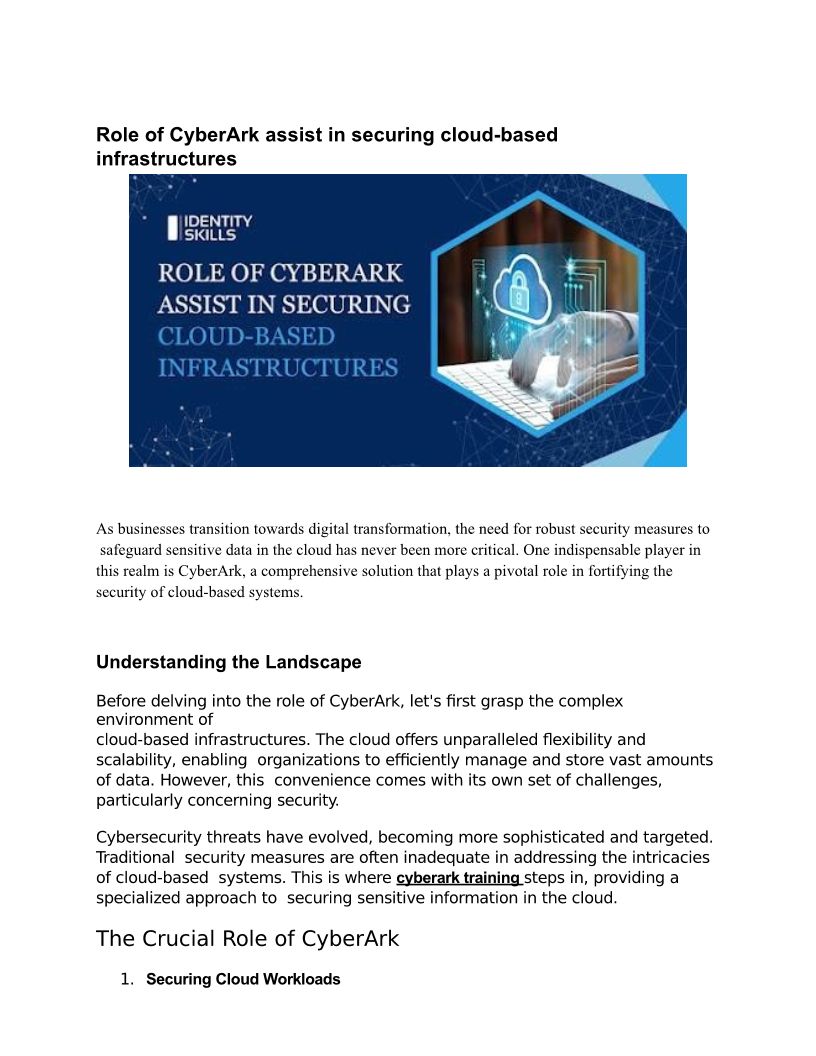 Role of CyberArk assist in securing cloud-based infrastructures

IDENTITY SKILLS

ROLE OF CYBERARK ASSIST IN SECURING CLOUD-BASED INFRASTRUCTURES

As businesses transition towards digital transformation, the need for robust security measures to safeguard sensitive data in the cloud has never been more critical. One indispensable player in this realm is CyberArk, a comprehensive solution that plays a pivotal role in fortifying the security of cloud-based systems.

Understanding the Landscape

Before delving into the role of CyberArk, let's first grasp the complex environment of cloud-based infrastructures. The cloud offers unparalleled flexibility and scalability, enabling organizations to efficiently manage and store vast amounts of data. However, this convenience comes with its own set of challenges, particularly concerning security.

Cybersecurity threats have evolved, becoming more sophisticated and targeted. Traditional security measures are often inadequate in addressing the intricacies of cloud-based systems. This is where cyberark training steps in, providing a specialized approach to securing sensitive information in the cloud.

The Crucial Role of CyberArk

1. Securing Cloud Workloads